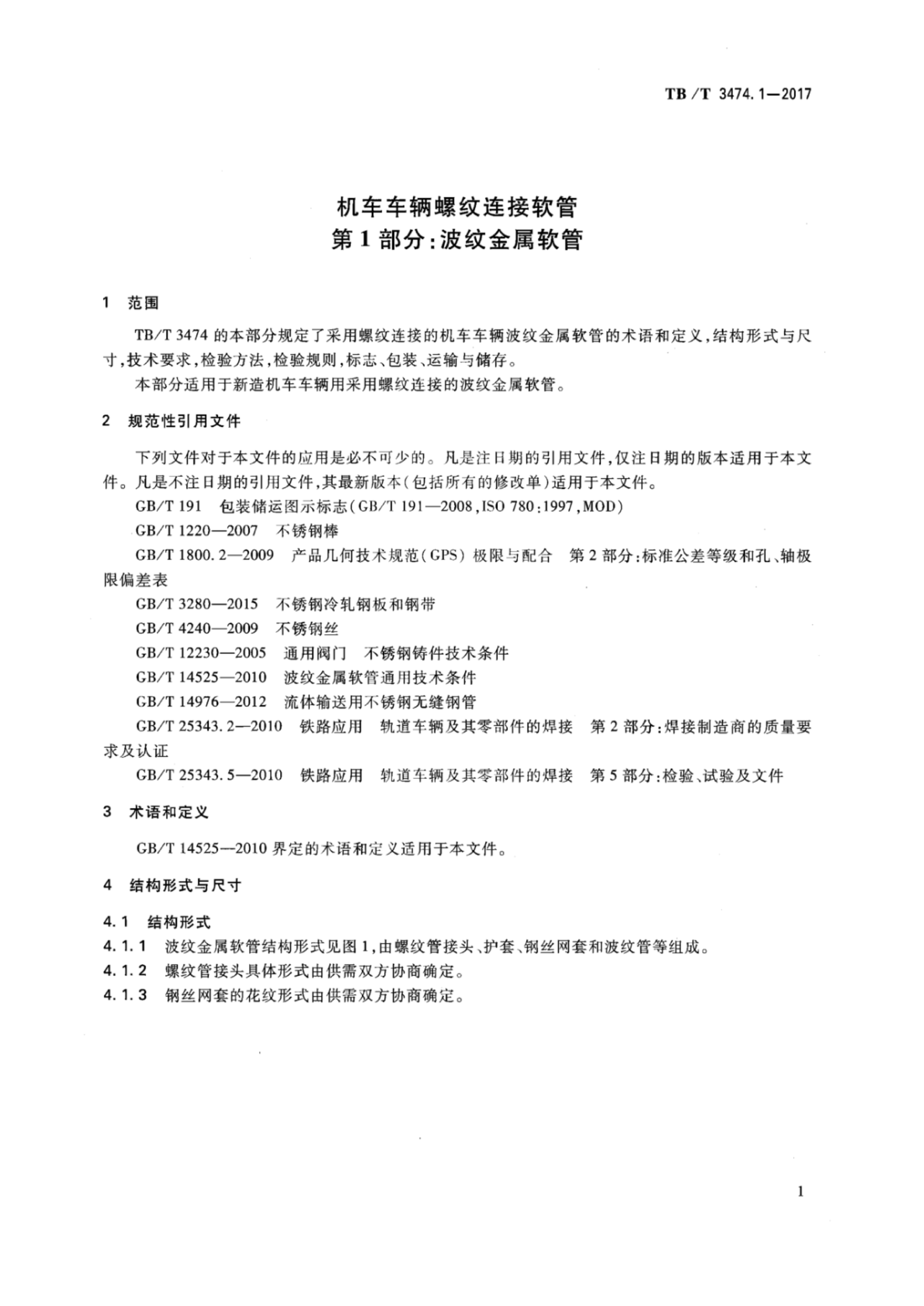 TB/T 3474.1—2017

机车车辆螺纹连接软管
第1部分:波纹金属软管

1 范围

TB/T 3474 的本部分规定了采用螺纹连接的机车车辆波纹金属软管的术语和定义,结构形式与尺寸,技术要求,检验方法,检验规则,标志、包装、运输与储存。

本部分适用于新造机车车辆用采用螺纹连接的波纹金属软管。

2 规范性引用文件

下列文件对于本文件的应用是必不可少的。凡是注日期的引用文件,仅注日期的版本适用于本文件。凡是不注日期的引用文件,其最新版本(包括所有的修改单)适用于本文件。

GB/T 191 包装储运图示标志(GB/T 191—2008,ISO 780:1997,MOD)

GB/T 1220—2007 不锈钢棒

GB/T 1800.2—2009 产品几何技术规范(GPS) 极限与配合 第2部分:标准公差等级和孔、轴极限偏差表

GB/T 3280—2015 不锈钢冷轧钢板和钢带

GB/T 4240—2009 不锈钢丝

GB/T 12230—2005 通用阀门 不锈钢铸件技术条件

GB/T 14525—2010 波纹金属软管通用技术条件

GB/T 14976—2012 流体输送用不锈钢无缝钢管

GB/T 25343.2—2010 铁路应用 轨道车辆及其零部件的焊接 第2部分:焊接制造商的质量要求及认证

GB/T 25343.5—2010 铁路应用 轨道车辆及其零部件的焊接 第5部分:检验、试验及文件

3 术语和定义

GB/T 14525—2010 界定的术语和定义适用于本文件。

4 结构形式与尺寸

4.1 结构形式

4.1.1 波纹金属软管结构形式见图1,由螺纹管接头、护套、钢丝网套和波纹管等组成。

4.1.2 螺纹管接头具体形式由供需双方协商确定。

4.1.3 钢丝网套的花纹形式由供需双方协商确定。

1